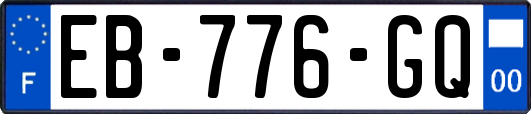 F
EB-776-GQ
00